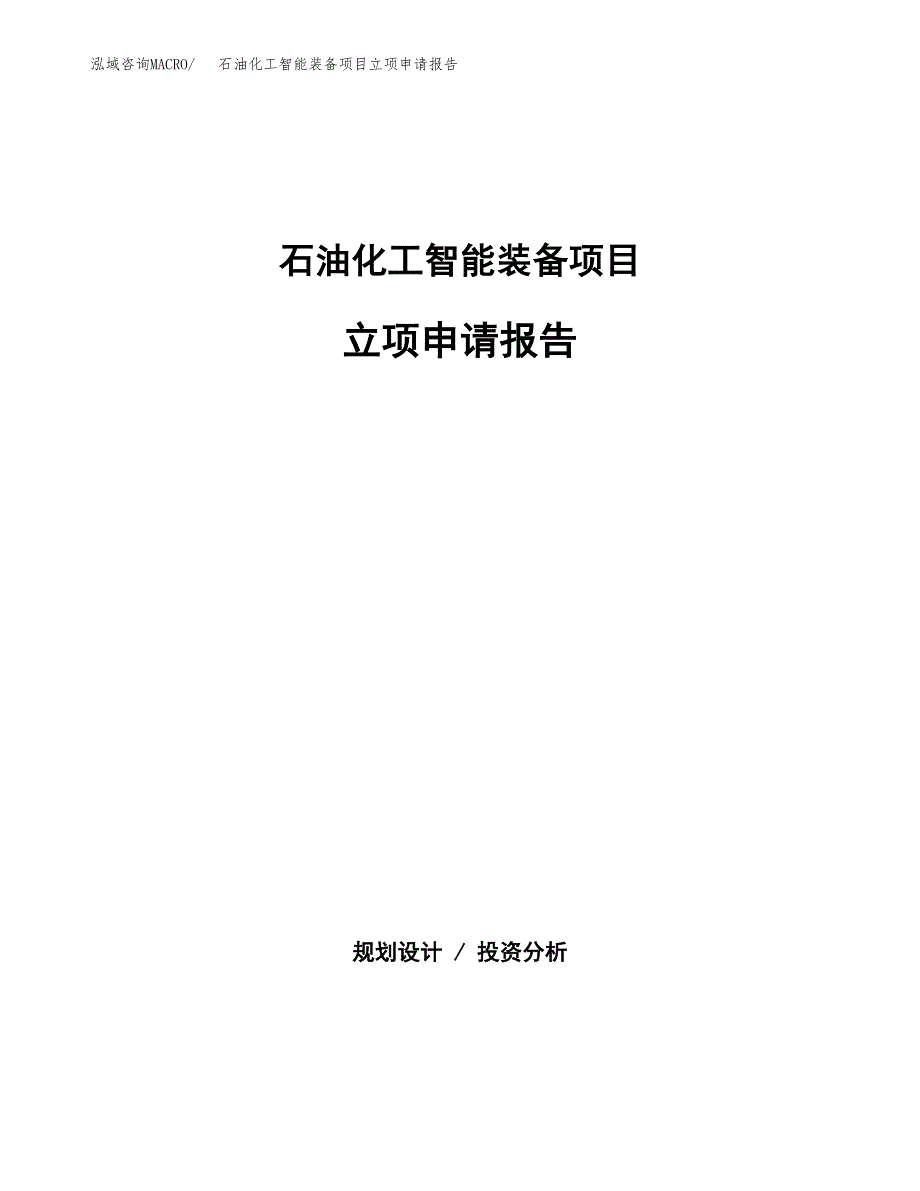 泓域咨询MACRO/　石油化工智能装备项目立项申请报告

石油化工智能装备项目

立项申请报告

规划设计 / 投资分析